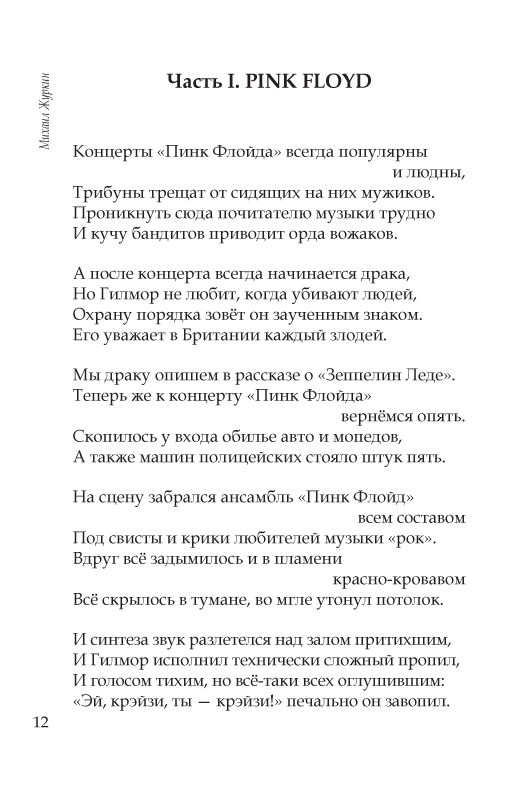 Михаил Журкин

Часть I. PINK FLOYD

Концерты «Пинк Флойда» всегда популярны
и людны,
Трибуны трещат от сидящих на них мужиков.
Проникнуть сюда почитателю музыки трудно
И кучу бандитов приводит орда вожаков.

А после концерта всегда начинается драка,
Но Гилмор не любит, когда убивают людей,
Охрану порядка зовёт он заученным знаком.
Его уважает в Британии каждый злодей.

Мы драку опишем в рассказе о «Зеппелин Леде».
Теперь же к концерту «Пинк Флойда»
вернёмся опять.
Скопилось у входа обилье авто и мопедов,
А также машин полицейских стояло штук пять.

На сцену забрался ансамбль «Пинк Флойд»
всем составом
Под свисты и крики любителей музыки «рок».
Вдруг всё задымилось и в пламени
красно-кровавом
Всё скрылось в тумане, во мгле утонул потолок.

И синтеза звук разлетелся над залом притихшим,
И Гилмор исполнил технически сложный пропил,
И голосом тихим, но всё-таки всех оглушившим:
«Эй, крэйзи, ты — крэйзи!» печально он завопил.

12